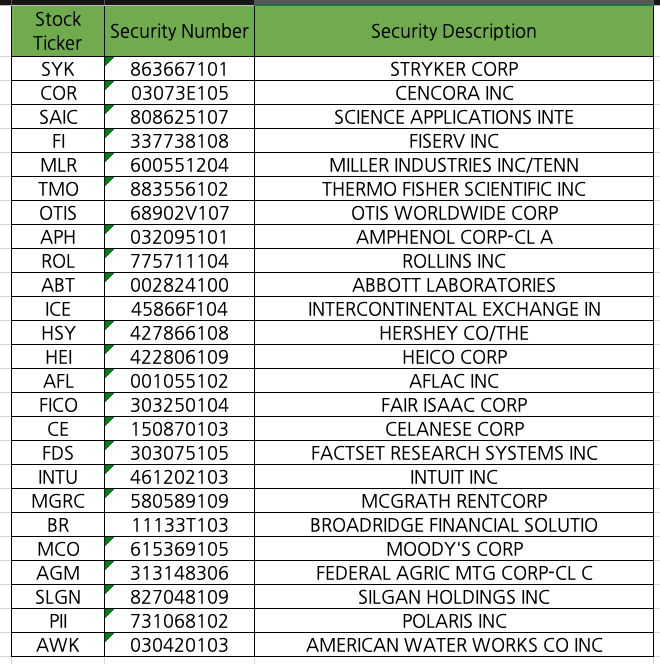 | Stock Ticker | Security Number | Security Description |
|---|---|---|
| SYK | 863667101 | STRYKER CORP |
| COR | 03073E105 | CENCORA INC |
| SAIC | 808625107 | SCIENCE APPLICATIONS INTE |
| FI | 337738108 | FISERV INC |
| MLR | 600551204 | MILLER INDUSTRIES INC/TENN |
| TMO | 883556102 | THERMO FISHER SCIENTIFIC INC |
| OTIS | 68902V107 | OTIS WORLDWIDE CORP |
| APH | 032095101 | AMPHENOL CORP-CL A |
| ROL | 775711104 | ROLLINS INC |
| ABT | 002824100 | ABBOTT LABORATORIES |
| ICE | 45866F104 | INTERCONTINENTAL EXCHANGE IN |
| HSY | 427866108 | HERSHEY CO/THE |
| HEI | 422806109 | HEICO CORP |
| AFL | 001055102 | AFLAC INC |
| FICO | 303250104 | FAIR ISAAC CORP |
| CE | 150870103 | CELANESE CORP |
| FDS | 303075105 | FACTSET RESEARCH SYSTEMS INC |
| INTU | 461202103 | INTUIT INC |
| MGRC | 580589109 | MCGRATH RENTCORP |
| BR | 11133T103 | BROADRIDGE FINANCIAL SOLUTIO |
| MCO | 615369105 | MOODY'S CORP |
| AGM | 313148306 | FEDERAL AGRIC MTG CORP-CL C |
| SLGN | 827048109 | SILGAN HOLDINGS INC |
| PII | 731068102 | POLARIS INC |
| AWK | 030420103 | AMERICAN WATER WORKS CO INC |